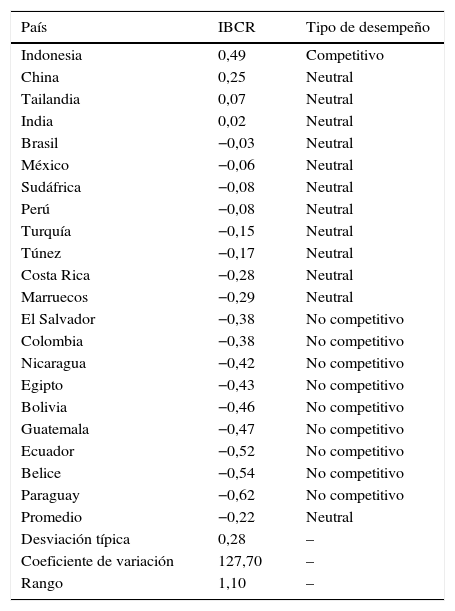 | País | IBCR | Tipo de desempeño |
|---|---|---|
| Indonesia | 0,49 | Competitivo |
| China | 0,25 | Neutral |
| Tailandia | 0,07 | Neutral |
| India | 0,02 | Neutral |
| Brasil | −0,03 | Neutral |
| México | −0,06 | Neutral |
| Sudáfrica | −0,08 | Neutral |
| Perú | −0,08 | Neutral |
| Turquía | −0,15 | Neutral |
| Túnez | −0,17 | Neutral |
| Costa Rica | −0,28 | Neutral |
| Marruecos | −0,29 | Neutral |
| El Salvador | −0,38 | No competitivo |
| Colombia | −0,38 | No competitivo |
| Nicaragua | −0,42 | No competitivo |
| Egipto | −0,43 | No competitivo |
| Bolivia | −0,46 | No competitivo |
| Guatemala | −0,47 | No competitivo |
| Ecuador | −0,52 | No competitivo |
| Belice | −0,54 | No competitivo |
| Paraguay | −0,62 | No competitivo |
| Promedio | −0,22 | Neutral |
| Desviación típica | 0,28 | – |
| Coeficiente de variación | 127,70 | – |
| Rango | 1,10 | – |